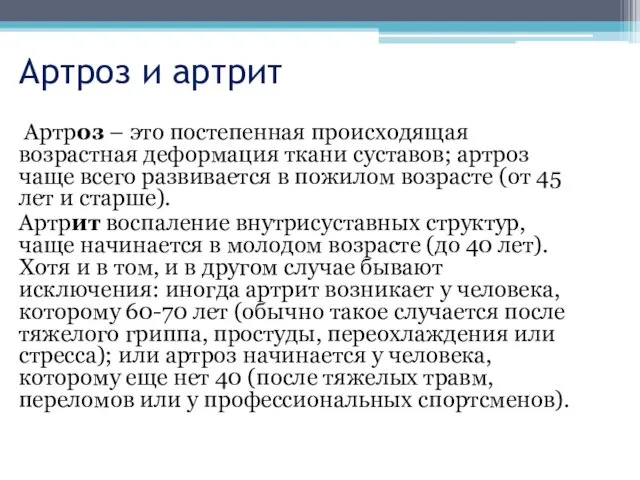 Артроз и артрит

Артроз – это постепенная происходящая возрастная деформация ткани суставов; артроз чаще всего развивается в пожилом возрасте (от 45 лет и старше).

Артрит воспаление внутрисуставных структур, чаще начинается в молодом возрасте (до 40 лет). Хотя и в том, и в другом случае бывают исключения: иногда артрит возникает у человека, которому 60-70 лет (обычно такое случается после тяжелого гриппа, простуды, переохлаждения или стресса); или артроз начинается у человека, которому еще нет 40 (после тяжелых травм, переломов или у профессиональных спортсменов).